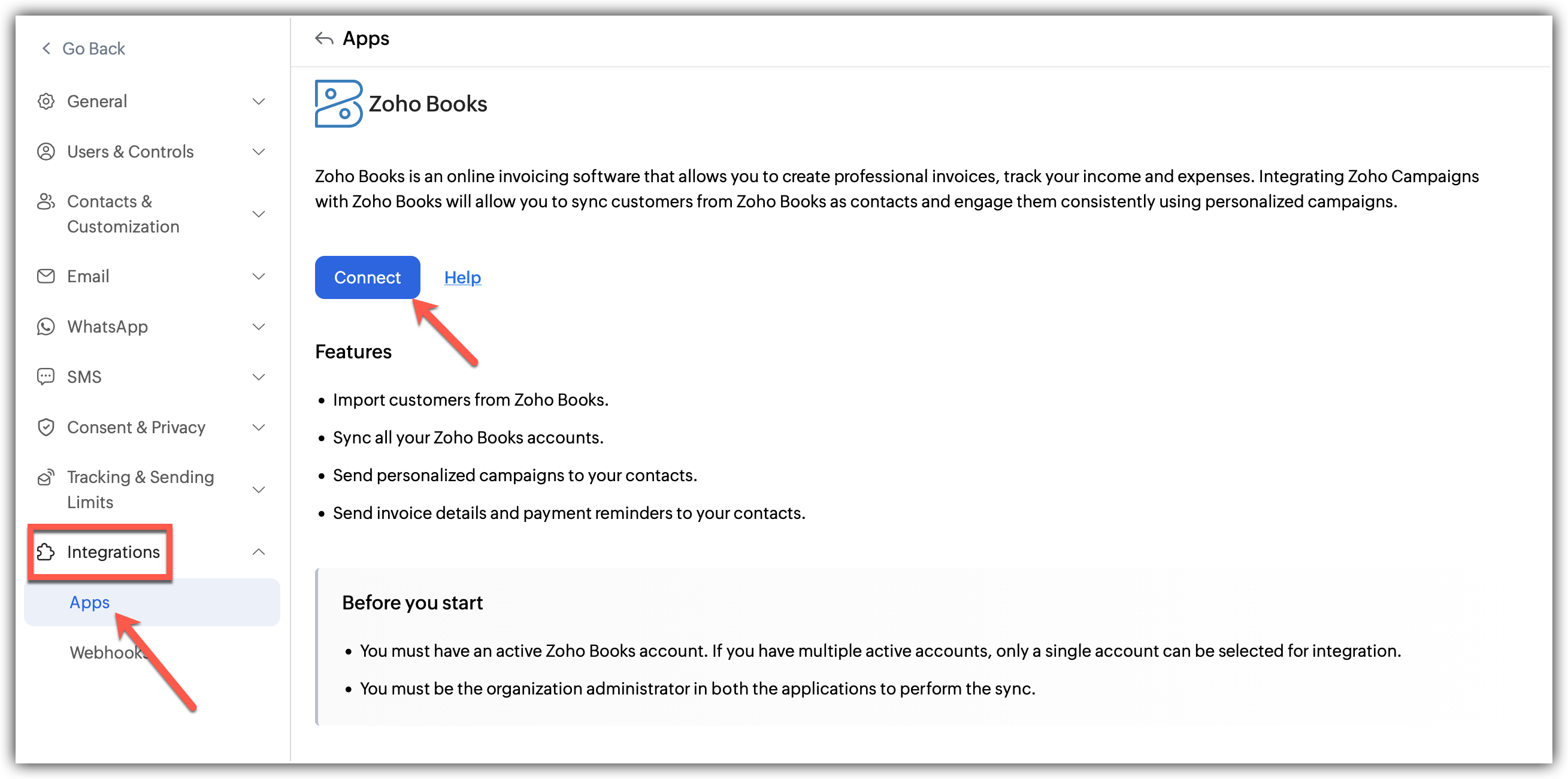 Go Back

General

Users & Controls

Contacts & Customization

Email

WhatsApp

SMS

Consent & Privacy

Tracking & Sending Limits

Integrations

Apps

Webhooks

Apps

Zoho Books

Zoho Books is an online invoicing software that allows you to create professional invoices, track your income and expenses. Integrating Zoho Campaigns with Zoho Books will allow you to sync customers from Zoho Books as contacts and engage them consistently using personalized campaigns.

Connect Help

Features

• Import customers from Zoho Books.
• Sync all your Zoho Books accounts.
• Send personalized campaigns to your contacts.
• Send invoice details and payment reminders to your contacts.

Before you start

• You must have an active Zoho Books account. If you have multiple active accounts, only a single account can be selected for integration.
• You must be the organization administrator in both the applications to perform the sync.